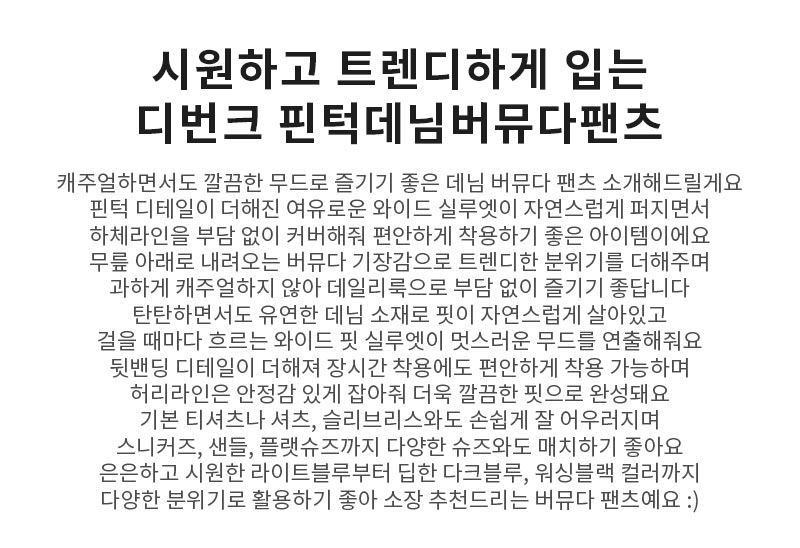 시원하고 트렌디하게 입는
디번크 핀턱데님버뮤다팬츠

캐주얼하면서도 깔끔한 무드로 즐기기 좋은 데님 버뮤다 팬츠 소개해드릴게요
핀턱 디테일이 더해진 여유로운 와이드 실루엣이 자연스럽게 퍼지면서
하체라인을 부담 없이 커버해줘 편안하게 착용하기 좋은 아이템이에요
무릎 아래로 내려오는 버뮤다 기장감으로 트렌디한 분위기를 더해주며
과하게 캐주얼하지 않아 데일리룩으로 부담 없이 즐기기 좋답니다
탄탄하면서도 유연한 데님 소재로 핏이 자연스럽게 살아있고
걸을 때마다 흐르는 와이드 핏 실루엣이 멋스러운 무드를 연출해줘요
뒷밴딩 디테일이 더해져 장시간 착용에도 편안하게 착용 가능하며
허리라인은 안정감 있게 잡아줘 더욱 깔끔한 핏으로 완성돼요
기본 티셔츠나 셔츠, 슬리브리스와도 손쉽게 잘 어우러지며
스니커즈, 샌들, 플랫슈즈까지 다양한 슈즈와도 매치하기 좋아요
은은하고 시원한 라이트블루부터 딥한 다크블루, 워싱블랙 컬러까지
다양한 분위기로 활용하기 좋아 소장 추천드리는 버뮤다 팬츠예요 :)